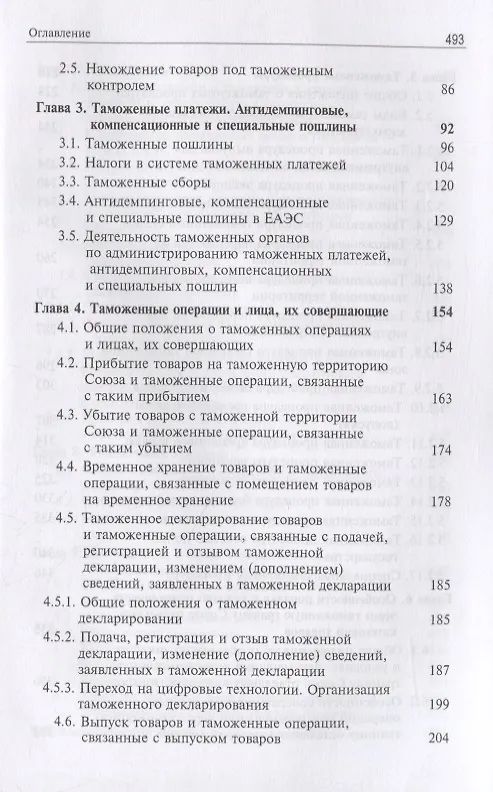 Оглавление 493

2.5. Нахождение товаров под таможенным контролем 86

Глава 3. Таможенные платежи. Антидемпинговые, компенсационные и специальные пошлины 92

3.1. Таможенные пошлины 96

3.2. Налоги в системе таможенных платежей 104

3.3. Таможенные сборы 120

3.4. Антидемпинговые, компенсационные и специальные пошлины в ЕАЭС 129

3.5. Деятельность таможенных органов по администрированию таможенных платежей, антидемпинговых, компенсационных и специальных пошлин 138

Глава 4. Таможенные операции и лица, их совершающие 154

4.1. Общие положения о таможенных операциях и лицах, их совершающих 154

4.2. Прибытие товаров на таможенную территорию Союза и таможенные операции, связанные с таким прибытием 163

4.3. Убытие товаров с таможенной территории Союза и таможенные операции, связанные с таким убытием 174

4.4. Временное хранение товаров и таможенные операции, связанные с помещением товаров на временное хранение 178

4.5. Таможенное декларирование товаров и таможенные операции, связанные с подачей, регистрацией и отзывом таможенной декларации, изменением (дополнением) сведений, заявленных в таможенной декларации 185

4.5.1. Общие положения о таможенном декларировании 185

4.5.2. Подача, регистрация и отзыв таможенной декларации, изменение (дополнение) сведений, заявленных в таможенной декларации 187

4.5.3. Переход на цифровые технологии. Организация таможенного декларирования 199

4.6. Выпуск товаров и таможенные операции, связанные с выпуском товаров 204